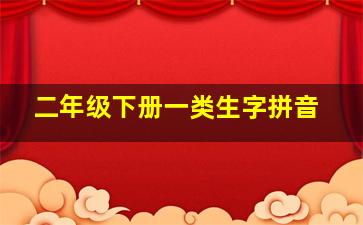 二年级下册一类生字拼音